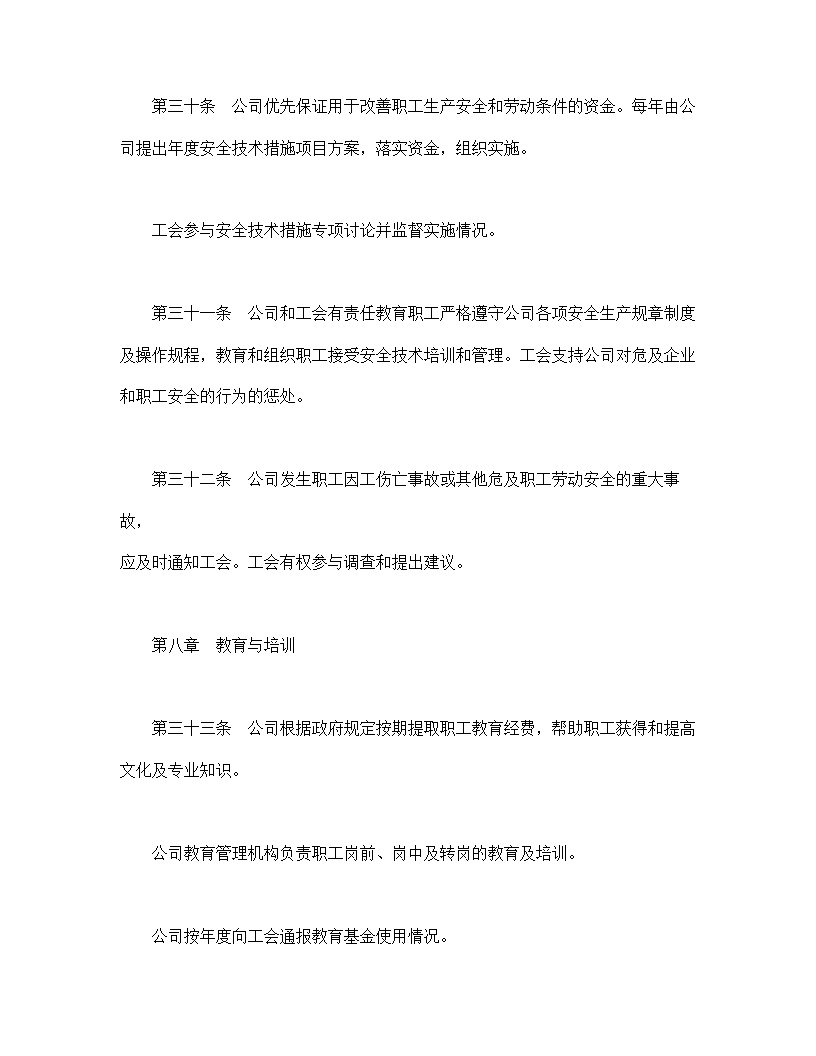 第三十条　公司优先保证用于改善职工生产安全和劳动条件的资金。每年由公司提出年度安全技术措施项目方案，落实资金，组织实施。

工会参与安全技术措施专项讨论并监督实施情况。

第三十一条　公司和工会有责任教育职工严格遵守公司各项安全生产规章制度及操作规程，教育和组织职工接受安全技术培训和管理。工会支持公司对危及企业和职工安全的行为的惩处。

第三十二条　公司发生职工因工伤亡事故或其他危及职工劳动安全的重大事故，
应及时通知工会。工会有权参与调查和提出建议。

第八章　教育与培训

第三十三条　公司根据政府规定按期提取职工教育经费，帮助职工获得和提高文化及专业知识。

公司教育管理机构负责职工岗前、岗中及转岗的教育及培训。

公司按年度向工会通报教育基金使用情况。